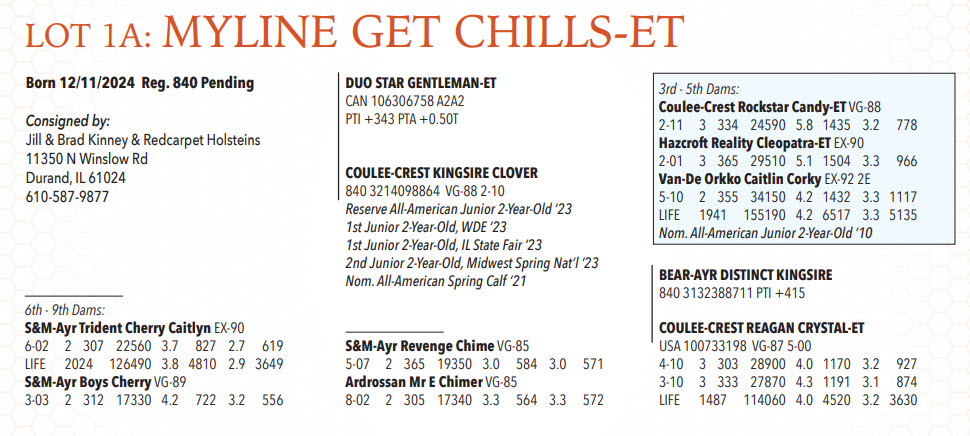 LOT 1A: MYLINE GET CHILLS-ET

Born 12/11/2024 Reg. 840 Pending

Consigned by:
Jill & Brad Kinney & Redcarpet Holsteins
11350 N Winslow Rd
Durand, IL 61024
610-587-9877

6th - 9th Dams:
S&M-Ayr Trident Cherry Caitlyn EX-90
6-02 2 307 22560 3.7 827 2.7 619
LIFE 2024 126490 3.8 4810 2.9 3649
S&M-Ayr Boys Cherry VG-89
3-03 2 312 17330 4.2 722 3.2 556

DUO STAR GENTLEMAN-ET
CAN 106306758 A2A2
PTI +343 PTA +0.50T

COULEE-CREST KINGSIRE CLOVER
840 3214098864 VG-88 2-10
Reserve All-American Junior 2-Year-Old '23
1st Junior 2-Year-Old, WDE '23
1st Junior 2-Year-Old, IL State Fair '23
2nd Junior 2-Year-Old, Midwest Spring Nat'l '23
Nom. All-American Spring Calf '21

S&M-Ayr Revenge Chime VG-85
5-07 2 365 19350 3.0 584 3.0 571
Ardrossan Mr E Chimer VG-85
8-02 2 305 17340 3.3 564 3.3 572

3rd - 5th Dams:
Coulee-Crest Rockstar Candy-ET VG-88
2-11 3 334 24590 5.8 1435 3.2 778
Hazcroft Reality Cleopatra-ET EX-90
2-01 3 365 29510 5.1 1504 3.3 966
Van-De Orkko Caitlin Corky EX-92 2E
5-10 2 355 34150 4.2 1432 3.3 1117
LIFE 1941 155190 4.2 6517 3.3 5135
Nom. All-American Junior 2-Year-Old '10

BEAR-AYR DISTINCT KINGSIRE
840 3132388711 PTI +415

COULEE-CREST REAGAN CRYSTAL-ET
USA 100733198 VG-87 5-00
4-10 3 303 28900 4.0 1170 3.2 927
3-10 3 333 27870 4.3 1191 3.1 874
LIFE 1487 114060 4.0 4520 3.2 3630